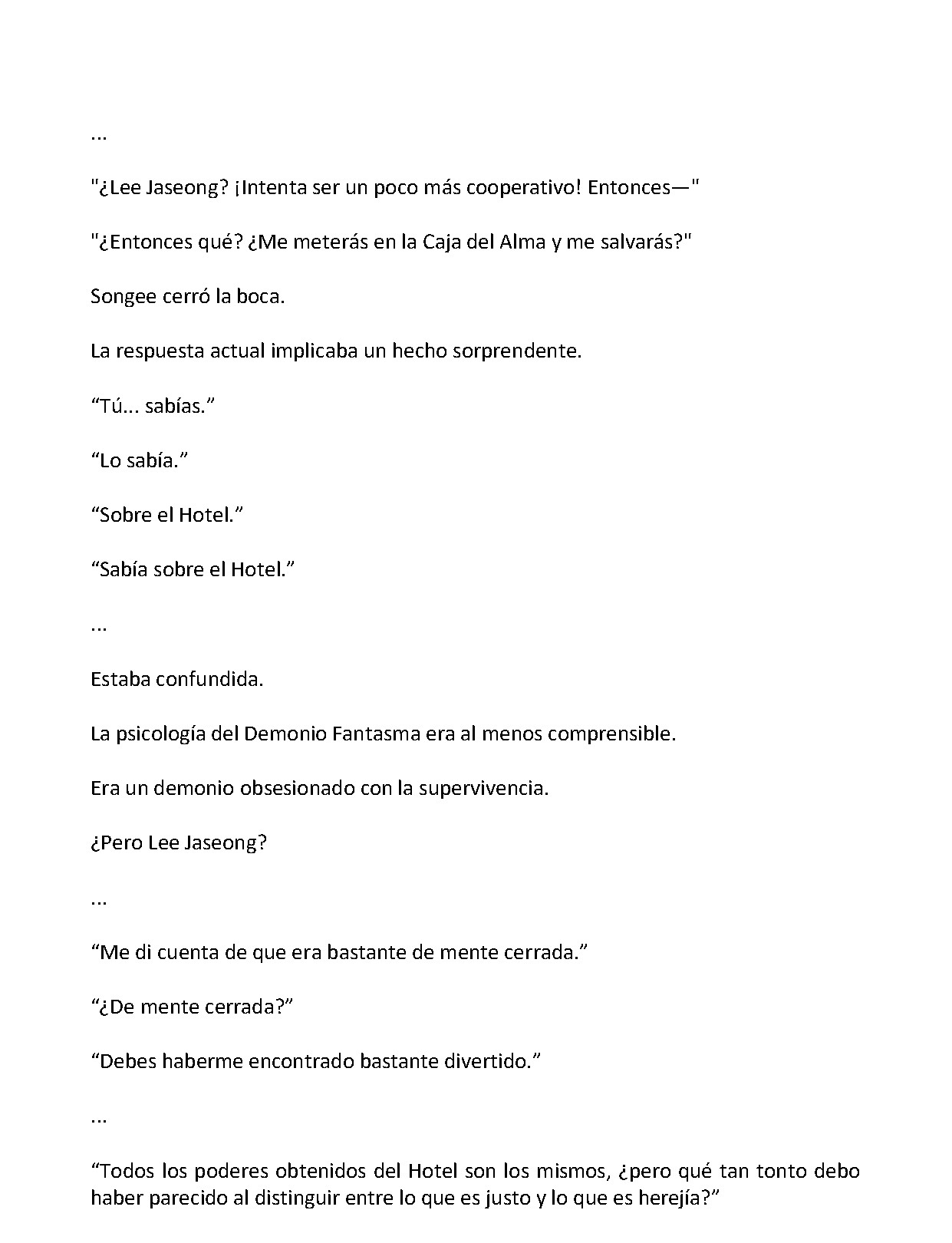 ...

"¿Lee Jaseong? ¡Intenta ser un poco más cooperativo! Entonces—"

"¿Entonces qué? ¿Me meterás en la Caja del Alma y me salvarás?"

Songee cerró la boca.

La respuesta actual implicaba un hecho sorprendente.

“Tú... sabías.”

“Lo sabía.”

“Sobre el Hotel.”

“Sabía sobre el Hotel.”

...

Estaba confundida.

La psicología del Demonio Fantasma era al menos comprensible.

Era un demonio obsesionado con la supervivencia.

¿Pero Lee Jaseong?

...

“Me di cuenta de que era bastante de mente cerrada.”

“¿De mente cerrada?”

“Debes haberme encontrado bastante divertido.”

...

“Todos los poderes obtenidos del Hotel son los mismos, ¿pero qué tan tonto debo haber parecido al distinguir entre lo que es justo y lo que es herejía?”